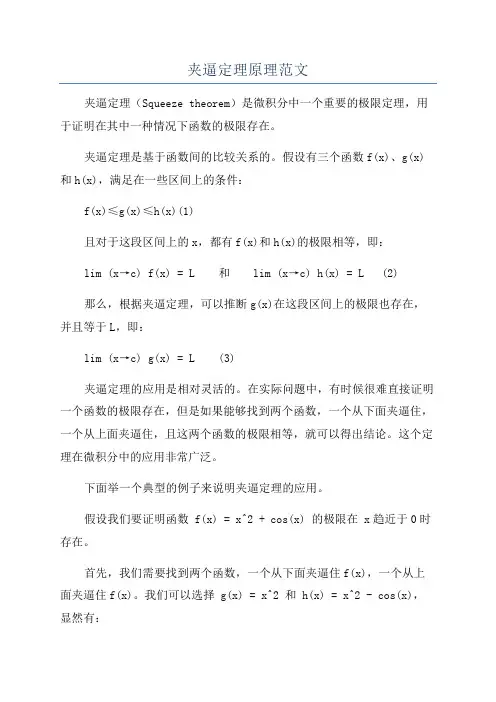 夹逼定理原理范文

夹逼定理（Squeeze theorem）是微积分中一个重要的极限定理，用于证明在其中一种情况下函数的极限存在。

夹逼定理是基于函数间的比较关系的。假设有三个函数 f(x)、g(x) 和 h(x)，满足在一些区间上的条件：

f(x)≤g(x)≤h(x)(1)

且对于这段区间上的 x，都有 f(x)和 h(x)的极限相等，即：

lim (x→c) f(x) = L　　和　　lim (x→c) h(x) = L　(2)

那么，根据夹逼定理，可以推断 g(x)在这段区间上的极限也存在，并且等于 L，即：

lim (x→c) g(x) = L　(3)

夹逼定理的应用是相对灵活的。在实际问题中，有时候很难直接证明一个函数的极限存在，但是如果能够找到两个函数，一个从下面夹逼住，一个从上面夹逼住，且这两个函数的极限相等，就可以得出结论。这个定理在微积分中的应用非常广泛。

下面举一个典型的例子来说明夹逼定理的应用。

假设我们要证明函数 f(x) = x^2 + cos(x) 的极限在 x 趋近于 0 时存在。

首先，我们需要找到两个函数，一个从下面夹逼住 f(x)，一个从上面夹逼住 f(x)。我们可以选择 g(x) = x^2 和 h(x) = x^2 - cos(x)，显然有：